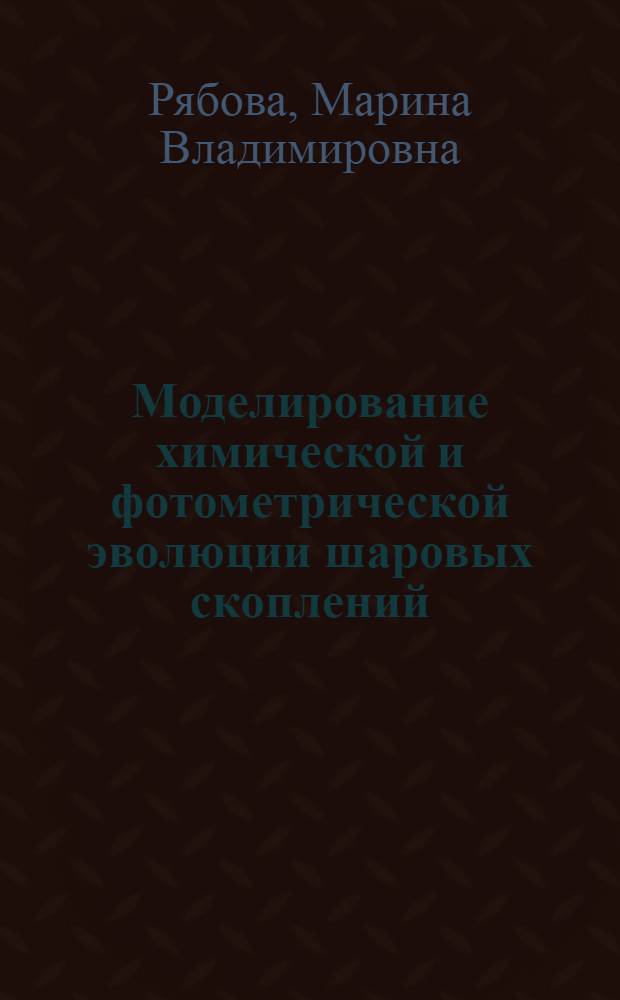 Рябова, Марина Владимировна

Моделирование химической и фотометрической эволюции шаровых скоплений